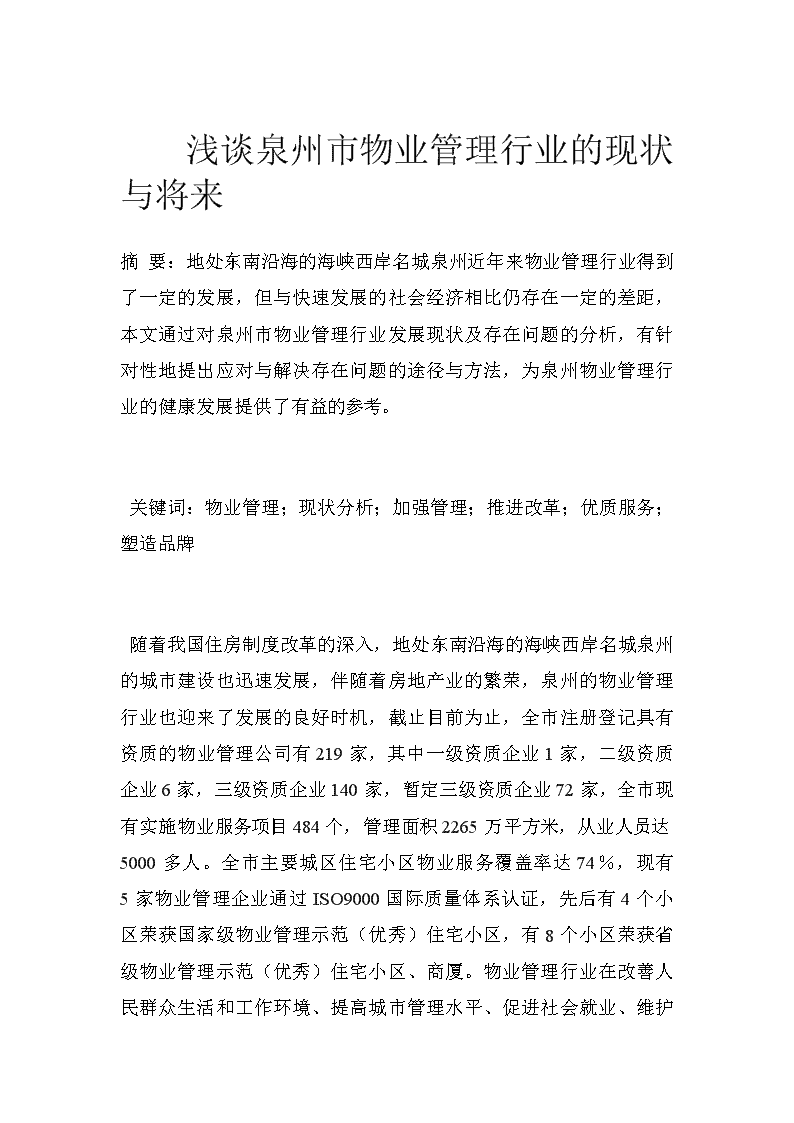 浅谈泉州市物业管理行业的现状与将来

摘 要：地处东南沿海的海峡西岸名城泉州近年来物业管理行业得到了一定的发展，但与快速发展的社会经济相比仍存在一定的差距，本文通过对泉州市物业管理行业发展现状及存在问题的分析，有针对性地提出应对与解决存在问题的途径与方法，为泉州物业管理行业的健康发展提供了有益的参考。

关键词：物业管理；现状分析；加强管理；推进改革；优质服务；塑造品牌

随着我国住房制度改革的深入，地处东南沿海的海峡西岸名城泉州的城市建设也迅速发展，伴随着房地产业的繁荣，泉州的物业管理行业也迎来了发展的良好时机，截止目前为止，全市注册登记具有资质的物业管理公司有 219 家，其中一级资质企业 1 家，二级资质企业 6 家，三级资质企业 140 家，暂定三级资质企业 72 家，全市现有实施物业服务项目 484 个，管理面积 2265 万平方米，从业人员达 5000 多人。全市主要城区住宅小区物业服务覆盖率达 74％，现有 5 家物业管理企业通过 ISO9000 国际质量体系认证，先后有 4 个小区荣获国家级物业管理示范（优秀）住宅小区，有 8 个小区荣获省级物业管理示范（优秀）住宅小区、商厦。物业管理行业在改善人民群众生活和工作环境、提高城市管理水平、促进社会就业、维护